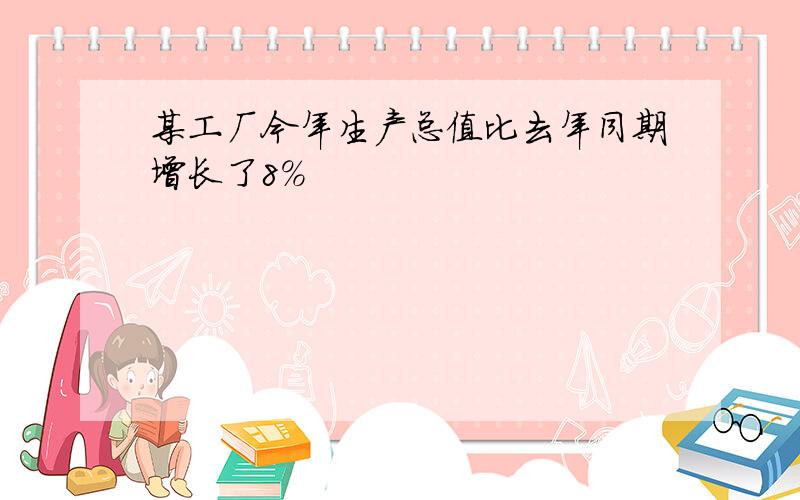 某工厂今年生产总值比去年同期增长了8%